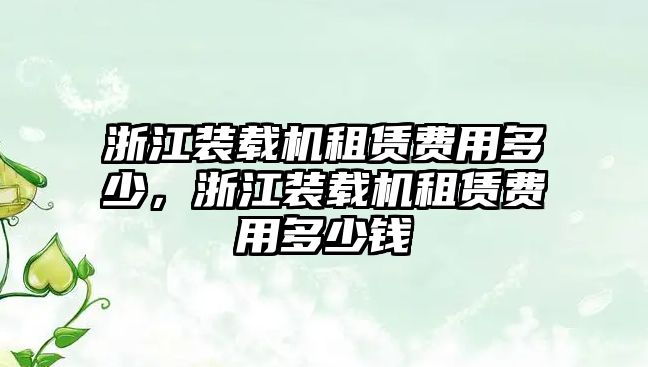 浙江装载机租赁费用多少，浙江装载机租赁费用多少钱